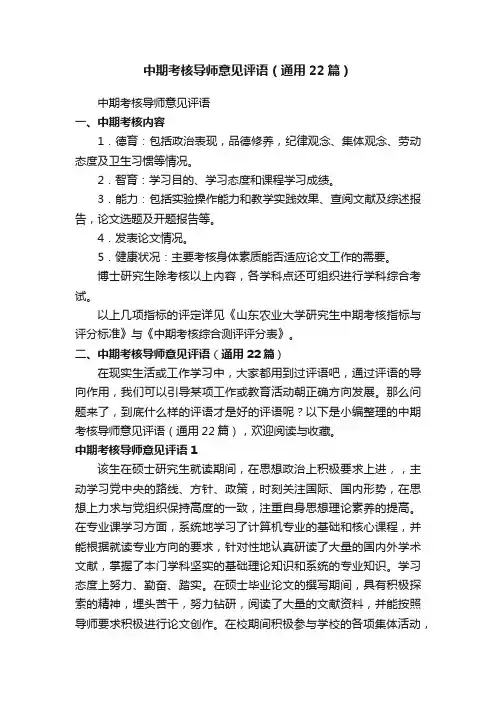 中期考核导师意见评语（通用22篇）

中期考核导师意见评语

一、中期考核内容

1．德育：包括政治表现，品德修养，纪律观念、集体观念、劳动态度及卫生习惯等情况。

2．智育：学习目的、学习态度和课程学习成绩。

3．能力：包括实验操作能力和教学实践效果、查阅文献及综述报告，论文选题及开题报告等。

4．发表论文情况。

5．健康状况：主要考核身体素质能否适应论文工作的需要。

博士研究生除考核以上内容，各学科点还可组织进行学科综合考试。

以上几项指标的评定详见《山东农业大学研究生中期考核指标与评分标准》与《中期考核综合测评评分表》。

二、中期考核导师意见评语（通用22篇）

在现实生活或工作学习中，大家都用到过评语吧，通过评语的导向作用，我们可以引导某项工作或教育活动朝正确方向发展。那么问题来了，到底什么样的评语才是好的评语呢？以下是小编整理的中期考核导师意见评语（通用22篇），欢迎阅读与收藏。

中期考核导师意见评语1

该生在硕士研究生就读期间，在思想政治上积极要求上进，，主动学习党中央的路线、方针、政策，时刻关注国际、国内形势，在思想上力求与党组织保持高度的一致，注重自身思想理论素养的提高。在专业课学习方面，系统地学习了计算机专业的基础和核心课程，并能根据就读专业方向的要求，针对性地认真研读了大量的国内外学术文献，掌握了本门学科坚实的基础理论知识和系统的专业知识。学习态度上努力、勤奋、踏实。在硕士毕业论文的撰写期间，具有积极探索的精神，埋头苦干，努力钻研，阅读了大量的文献资料，并能按照导师要求积极进行论文创作。在校期间积极参与学校的各项集体活动，